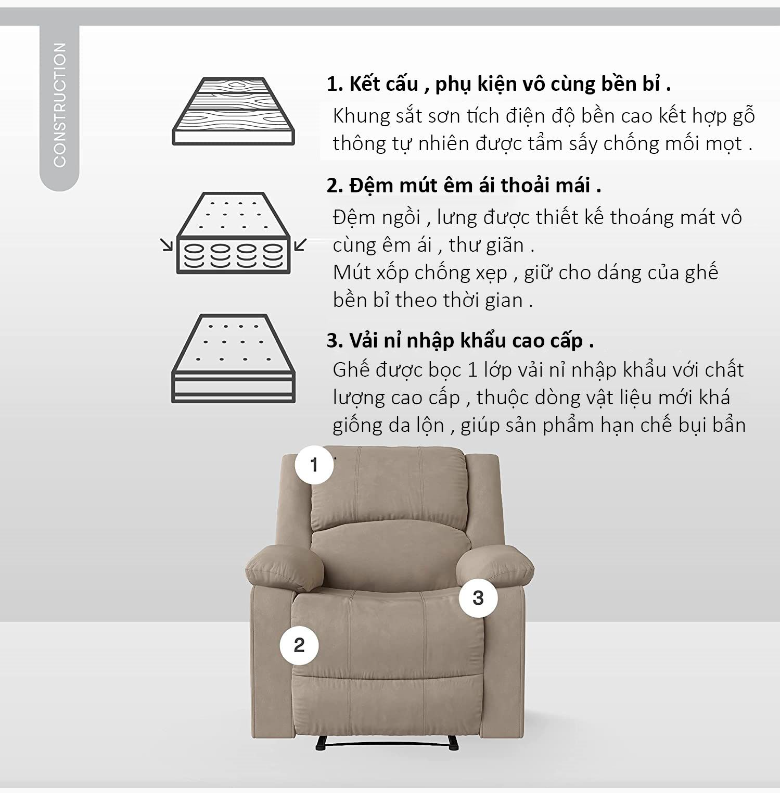 CONSTRUCTION

1. Kết cấu , phụ kiện vô cùng bền bỉ .
Khung sắt sơn tích điện độ bền cao kết hợp gỗ thông tự nhiên được tẩm sấy chống mối mọt .

2. Đệm mút êm ái thoải mái .
Đệm ngồi , lưng được thiết kế thoáng mát vô cùng êm ái , thư giãn .
Mút xốp chống xẹp , giữ cho dáng của ghế bền bỉ theo thời gian .

3. Vải nỉ nhập khẩu cao cấp .
Ghế được bọc 1 lớp vải nỉ nhập khẩu với chất lượng cao cấp , thuộc dòng vật liệu mới khá giống da lộn , giúp sản phẩm hạn chế bụi bẩn

1

3

2